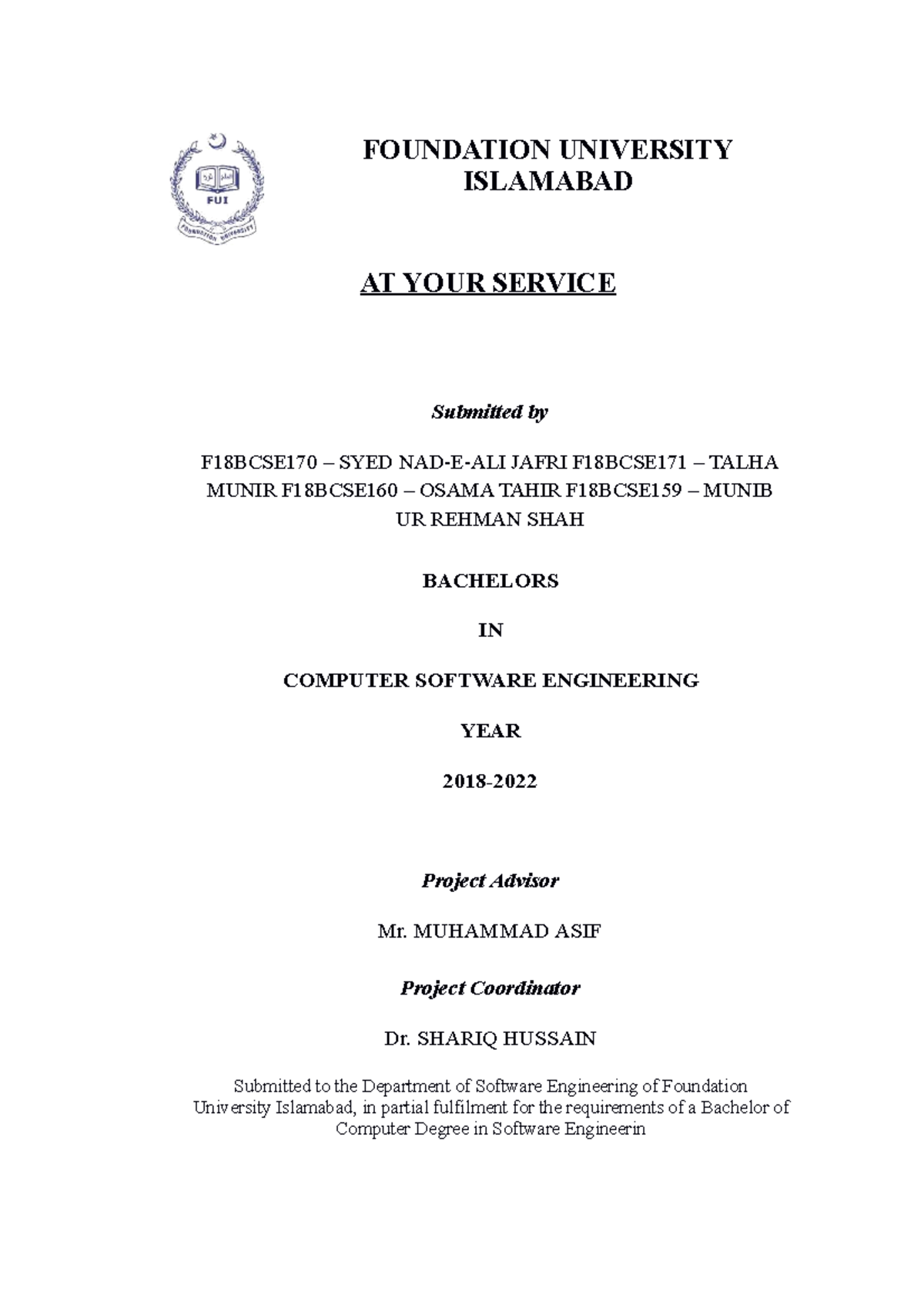 FUI

FOUNDATION UNIVERSITY

FOUNDATION UNIVERSITY ISLAMABAD

AT YOUR SERVICE

Submitted by

F18BCSE170 – SYED NAD-E-ALI JAFRI F18BCSE171 – TALHA MUNIR F18BCSE160 – OSAMA TAHIR F18BCSE159 – MUNIB UR REHMAN SHAH

BACHELORS

IN

COMPUTER SOFTWARE ENGINEERING

YEAR

2018-2022

Project Advisor

Mr. MUHAMMAD ASIF

Project Coordinator

Dr. SHARIQ HUSSAIN

Submitted to the Department of Software Engineering of Foundation University Islamabad, in partial fulfilment for the requirements of a Bachelor of Computer Degree in Software Engineerin